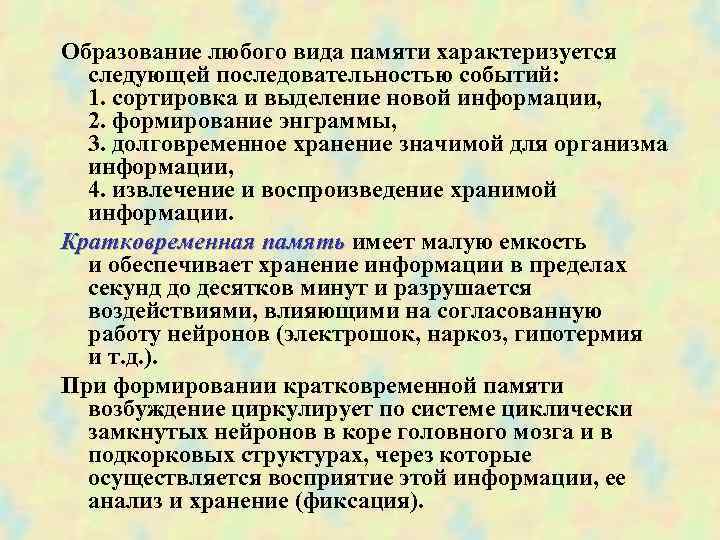 Образование любого вида памяти характеризуется следующей последовательностью событий:
1. сортировка и выделение новой информации,
2. формирование энграммы,
3. долговременное хранение значимой для организма информации,
4. извлечение и воспроизведение хранимой информации.

Кратковременная память имеет малую емкость и обеспечивает хранение информации в пределах секунд до десятков минут и разрушается воздействиями, влияющими на согласованную работу нейронов (электрошок, наркоз, гипотермия и т.д.).

При формировании кратковременной памяти возбуждение циркулирует по системе циклически замкнутых нейронов в коре головного мозга и в подкорковых структурах, через которые осуществляется восприятие этой информации, ее анализ и хранение (фиксация).